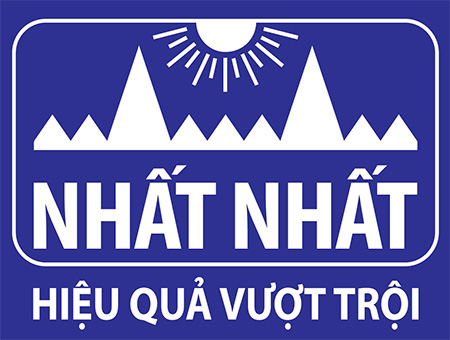 NHẤT NHẤT

HIỆU QUẢ VƯỢT TRỘI